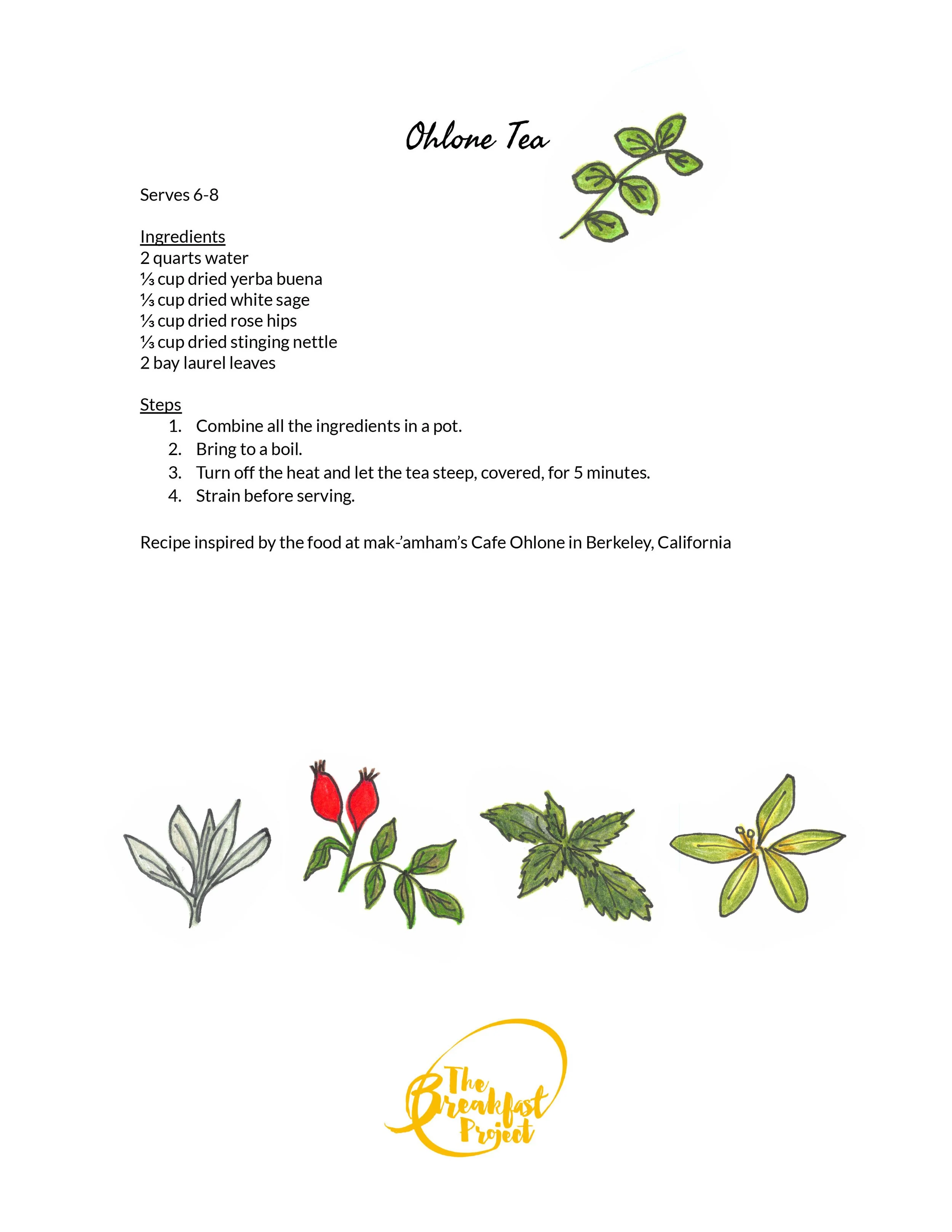 Ohlone Tea

Serves 6-8

Ingredients
2 quarts water
⅓ cup dried yerba buena
⅓ cup dried white sage
⅓ cup dried rose hips
⅓ cup dried stinging nettle
2 bay laurel leaves

Steps
1. Combine all the ingredients in a pot.
2. Bring to a boil.
3. Turn off the heat and let the tea steep, covered, for 5 minutes.
4. Strain before serving.

Recipe inspired by the food at mak-'amham's Cafe Ohlone in Berkeley, California

The Breakfast Project